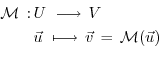 $\mathcal{M} : U \longrightarrow V$

$\vec{u} \longmapsto \vec{v} = \mathcal{M}(\vec{u})$